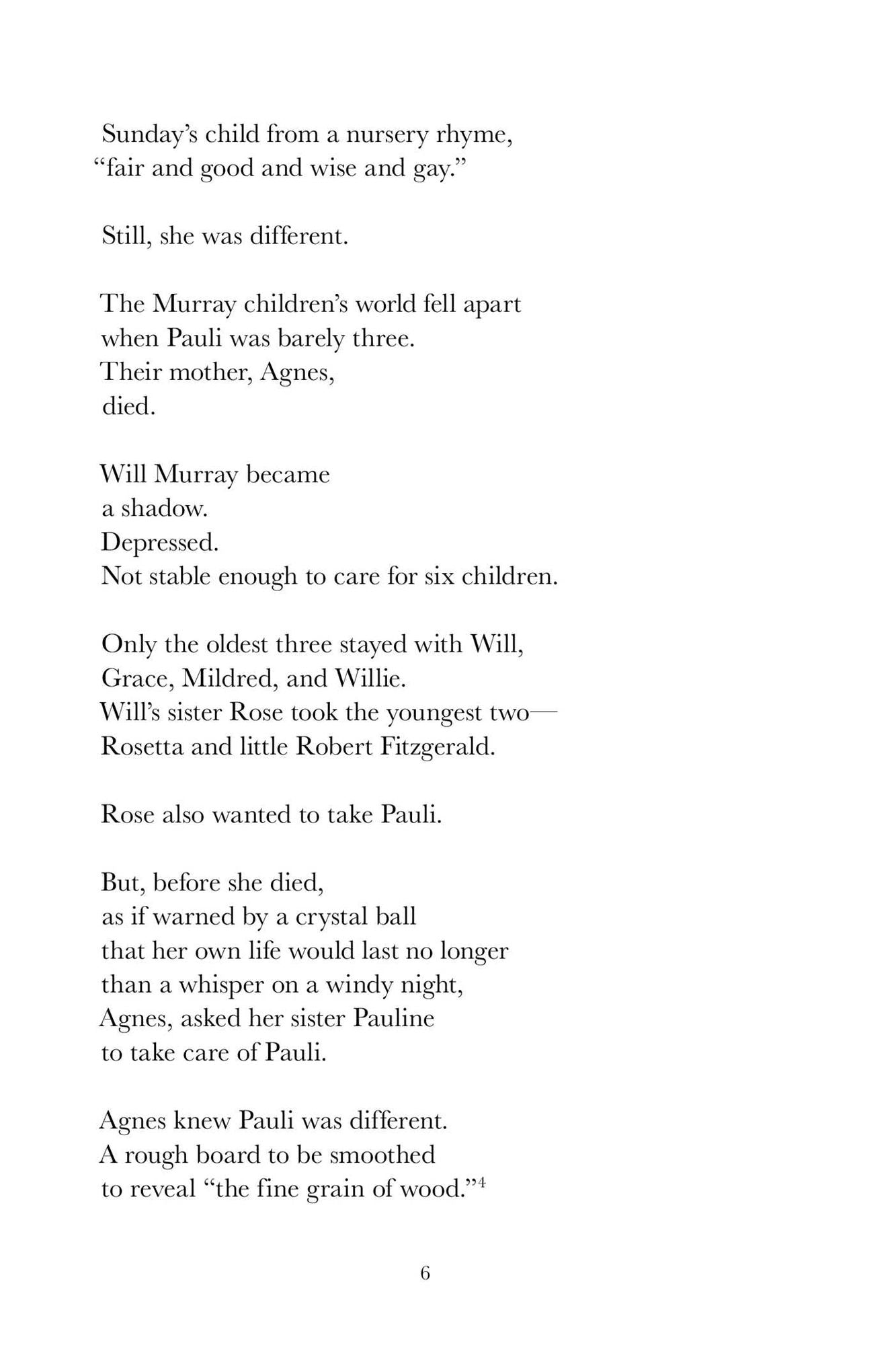 Sunday's child from a nursery rhyme,
"fair and good and wise and gay."

Still, she was different.

The Murray children's world fell apart
when Pauli was barely three.
Their mother, Agnes,
died.

Will Murray became
a shadow.
Depressed.
Not stable enough to care for six children.

Only the oldest three stayed with Will,
Grace, Mildred, and Willie.
Will's sister Rose took the youngest two—
Rosetta and little Robert Fitzgerald.

Rose also wanted to take Pauli.

But, before she died,
as if warned by a crystal ball
that her own life would last no longer
than a whisper on a windy night,
Agnes, asked her sister Pauline
to take care of Pauli.

Agnes knew Pauli was different.
A rough board to be smoothed
to reveal "the fine grain of wood."$^{4}$

6